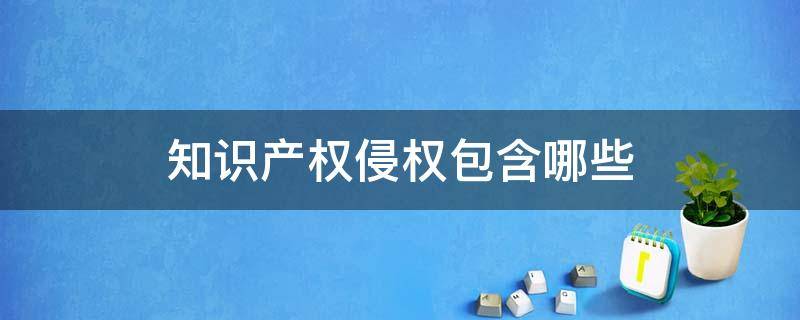 知识产权侵权包含哪些